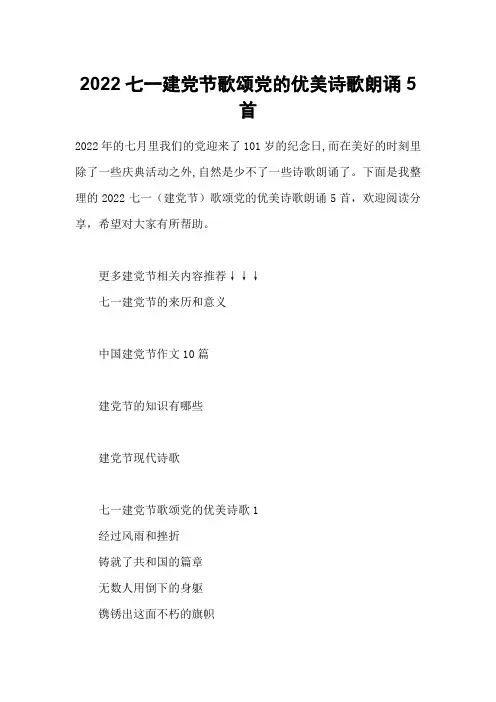 2022 七一建党节歌颂党的优美诗歌朗诵 5 首

2022 年的七月里我们的党迎来了 101 岁的纪念日,而在美好的时刻里除了一些庆典活动之外,自然是少不了一些诗歌朗诵了。下面是我整理的 2022 七一（建党节）歌颂党的优美诗歌朗诵 5 首，欢迎阅读分享，希望对大家有所帮助。

更多建党节相关内容推荐↓↓↓
七一建党节的来历和意义

中国建党节作文 10 篇

建党节的知识有哪些

建党节现代诗歌

七一建党节歌颂党的优美诗歌 1
经过风雨和挫折
铸就了共和国的篇章
无数人用倒下的身躯
镌锈出这面不朽的旗帜